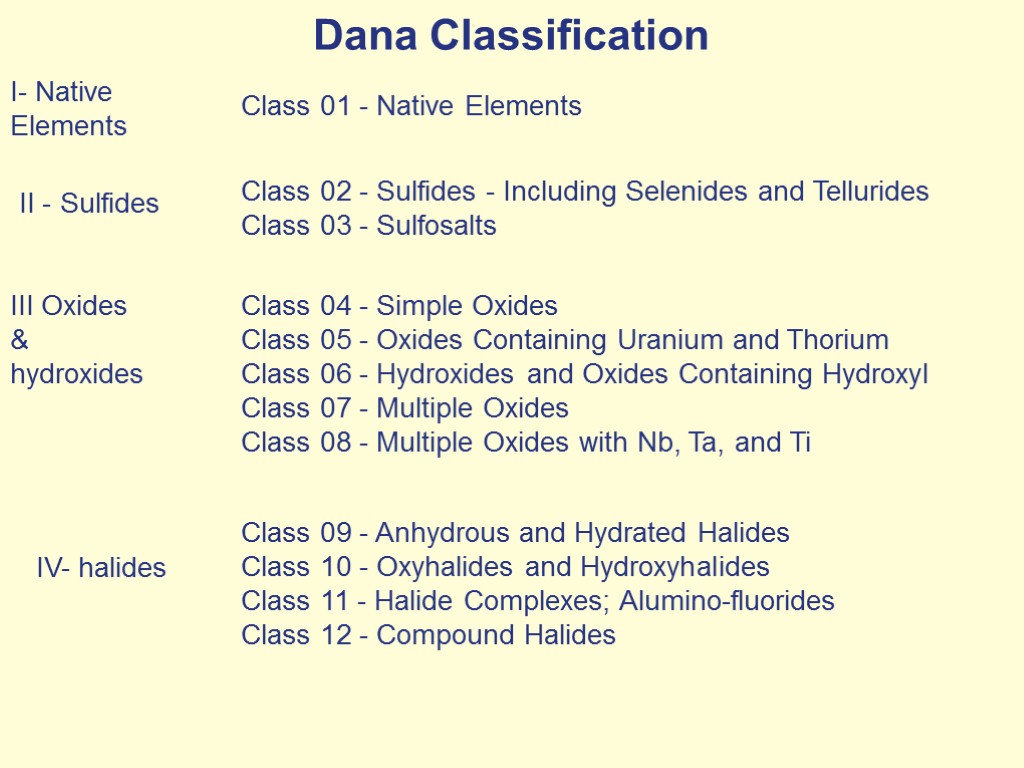 Dana Classification

I- Native Elements

Class 01 - Native Elements

II - Sulfides

Class 02 - Sulfides - Including Selenides and Tellurides
Class 03 - Sulfosalts

III Oxides & hydroxides

Class 04 - Simple Oxides
Class 05 - Oxides Containing Uranium and Thorium
Class 06 - Hydroxides and Oxides Containing Hydroxyl
Class 07 - Multiple Oxides
Class 08 - Multiple Oxides with Nb, Ta, and Ti

IV- halides

Class 09 - Anhydrous and Hydrated Halides
Class 10 - Oxyhalides and Hydroxyhalides
Class 11 - Halide Complexes; Alumino-fluorides
Class 12 - Compound Halides